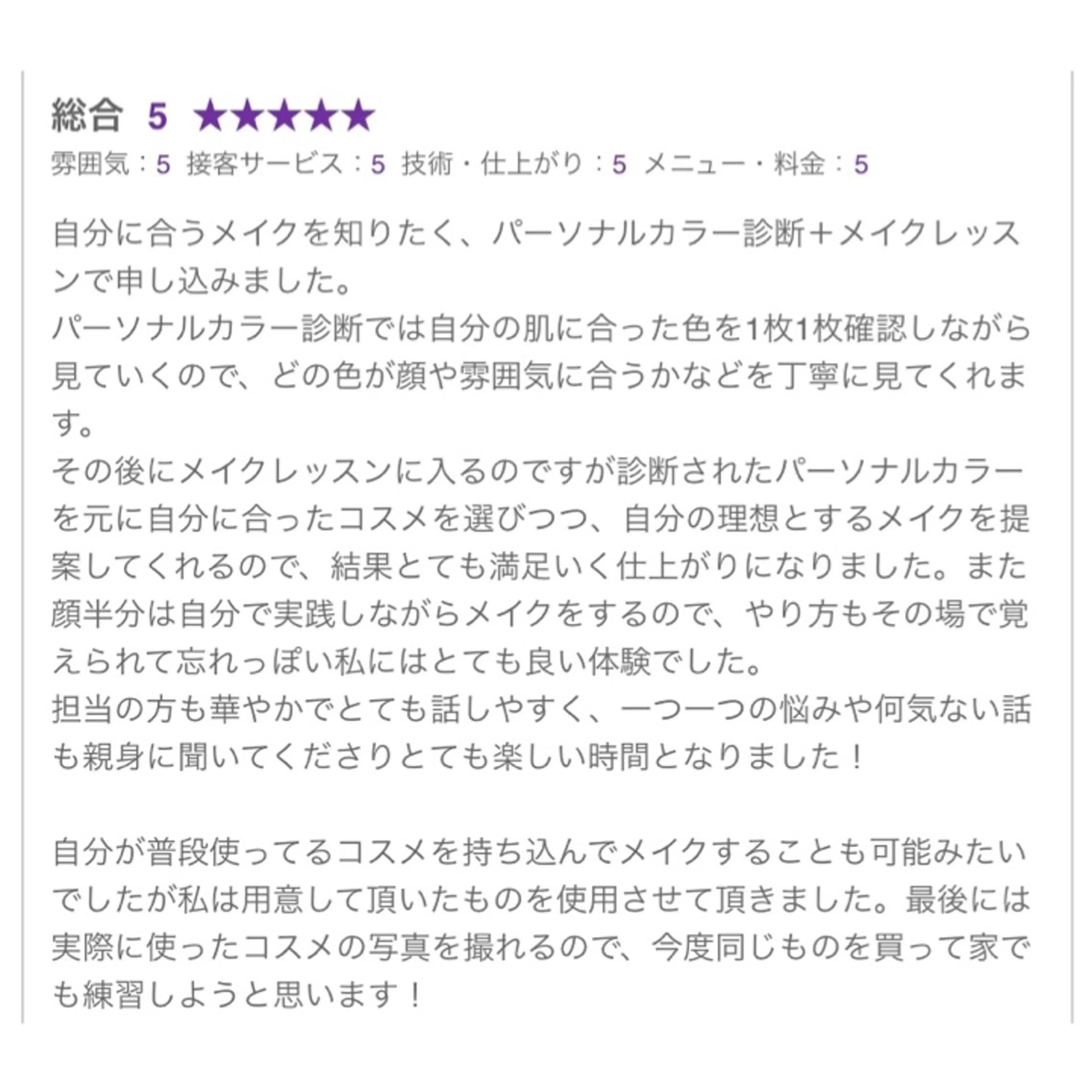 総合 5 ★★★★★
雰囲気：5 接客サービス：5 技術・仕上がり：5 メニュー・料金：5

自分に合うメイクを知りたく、パーソナルカラー診断＋メイクレッスンで申し込みました。
パーソナルカラー診断では自分の肌に合った色を1枚1枚確認しながら見ていくので、どの色が顔や雰囲気に合うかなどを丁寧に見てくれます。
その後にメイクレッスンに入るのですが診断されたパーソナルカラーを元に自分に合ったコスメを選びつつ、自分の理想とするメイクを提案してくれるので、結果とても満足いく仕上がりになりました。また顔半分は自分で実践しながらメイクをするので、やり方もその場で覚えられて忘れっぽい私にはとても良い体験でした。
担当の方も華やかでとても話しやすく、一つ一つの悩みや何気ない話も親身に聞いてくださりとても楽しい時間となりました！

自分が普段使ってるコスメを持ち込んでメイクすることも可能みたいでしたが私は用意して頂いたものを使用させて頂きました。最後には実際に使ったコスメの写真を撮れるので、今度同じものを買って家でも練習しようと思います！